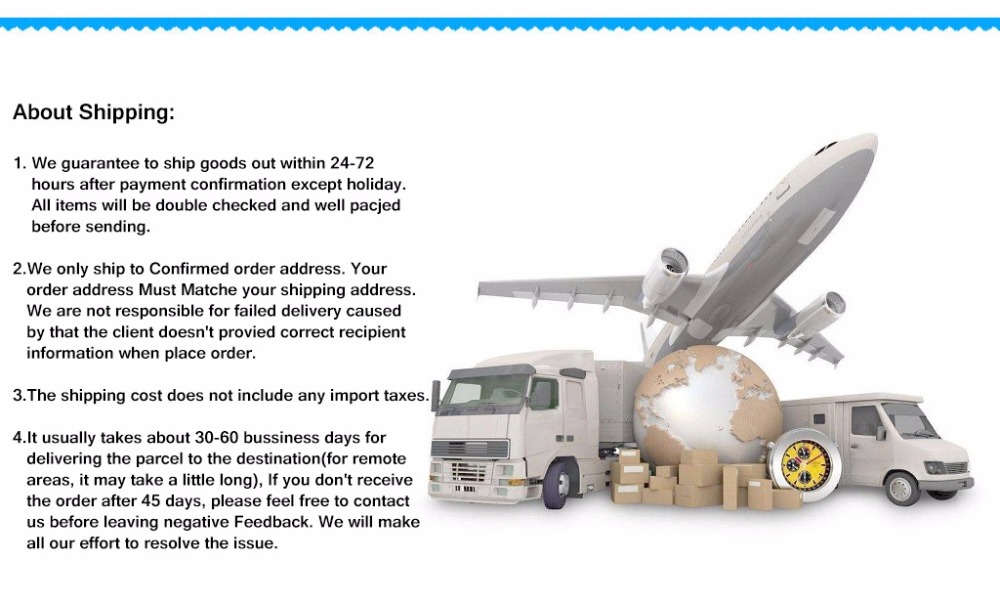 About Shipping:

1. We guarantee to ship goods out within 24-72 hours after payment confirmation except holiday. All items will be double checked and well pacjed before sending.

2.We only ship to Confirmed order address. Your order address Must Matche your shipping address. We are not responsible for failed delivery caused by that the client doesn't provied correct recipient information when place order.

3.The shipping cost does not include any import taxes.

4.It usually takes about 30-60 bussiness days for delivering the parcel to the destination(for remote areas, it may take a little long), If you don't receive the order after 45 days, please feel free to contact us before leaving negative Feedback. We will make all our effort to resolve the issue.